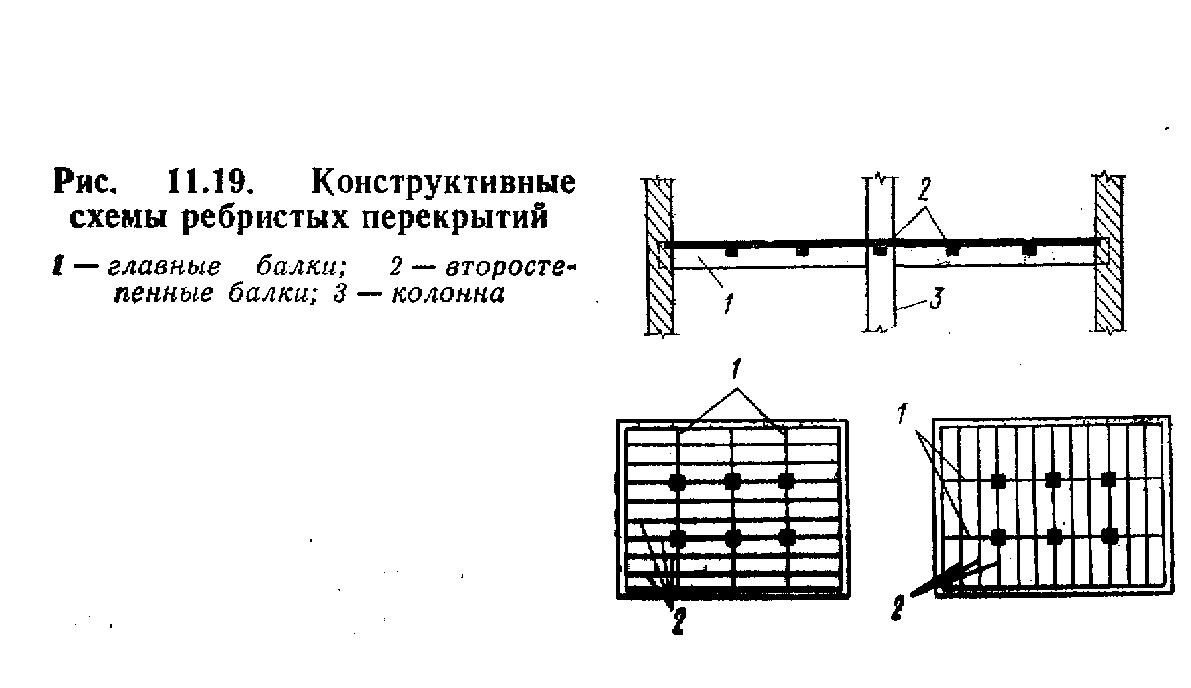 Рис. 11.19. Конструктивные схемы ребристых перекрытий

1 — главные балки; 2 — второстепенные балки; 3 — колонна

2

1

3

1

2

1

2